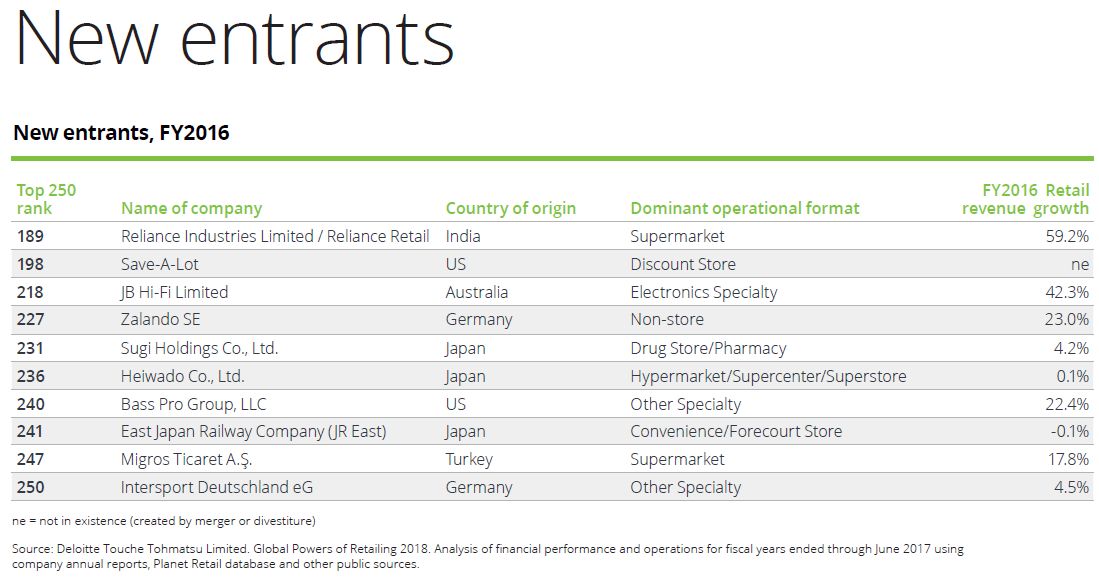 New entrants

New entrants, FY2016

| Top 250 rank | Name of company | Country of origin | Dominant operational format | FY2016 Retail revenue growth |
|---|---|---|---|---|
| 189 | Reliance Industries Limited / Reliance Retail | India | Supermarket | 59.2% |
| 198 | Save-A-Lot | US | Discount Store | ne |
| 218 | JB Hi-Fi Limited | Australia | Electronics Specialty | 42.3% |
| 227 | Zalando SE | Germany | Non-store | 23.0% |
| 231 | Sugi Holdings Co., Ltd. | Japan | Drug Store/Pharmacy | 4.2% |
| 236 | Heiwado Co., Ltd. | Japan | Hypermarket/Supercenter/Superstore | 0.1% |
| 240 | Bass Pro Group, LLC | US | Other Specialty | 22.4% |
| 241 | East Japan Railway Company (JR East) | Japan | Convenience/Forecourt Store | -0.1% |
| 247 | Migros Ticaret A.Ş. | Turkey | Supermarket | 17.8% |
| 250 | Intersport Deutschland eG | Germany | Other Specialty | 4.5% |

ne = not in existence (created by merger or divestiture)

Source: Deloitte Touche Tohmatsu Limited. Global Powers of Retailing 2018. Analysis of financial performance and operations for fiscal years ended through June 2017 using company annual reports, Planet Retail database and other public sources.